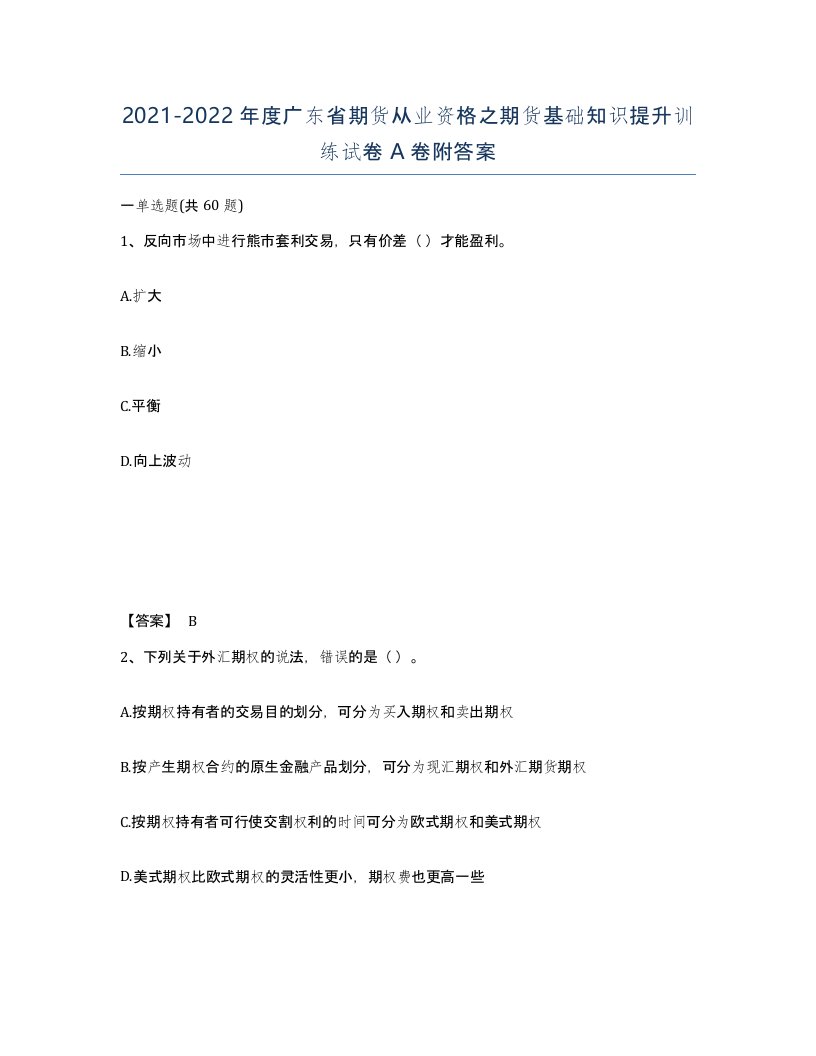 2021-2022年度广东省期货从业资格之期货基础知识提升训练试卷A卷附答案

一单选题(共60题)

1、反向市场中进行熊市套利交易，只有价差（）才能盈利。

A.扩大

B.缩小

C.平衡

D.向上波动

【答案】 B

2、下列关于外汇期权的说法，错误的是（）。

A.按期权持有者的交易目的划分，可分为买入期权和卖出期权

B.按产生期权合约的原生金融产品划分，可分为现汇期权和外汇期货期权

C.按期权持有者可行使交割权利的时间可分为欧式期权和美式期权

D.美式期权比欧式期权的灵活性更小，期权费也更高一些